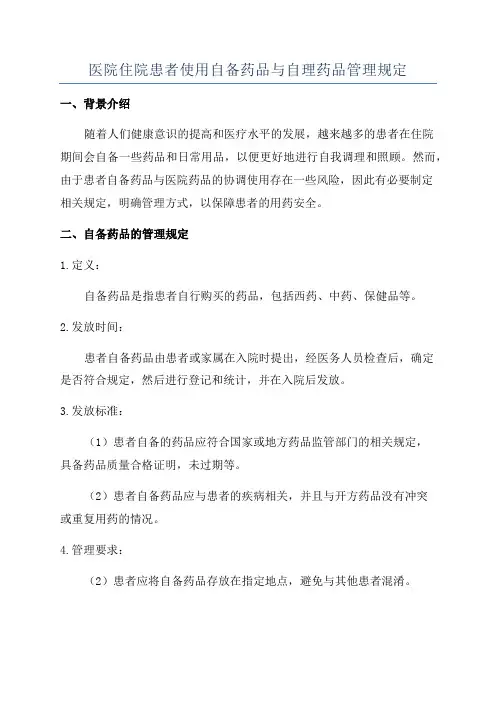 医院住院患者使用自备药品与自理药品管理规定

一、背景介绍

随着人们健康意识的提高和医疗水平的发展，越来越多的患者在住院期间会自备一些药品和日常用品，以便更好地进行自我调理和照顾。然而，由于患者自备药品与医院药品的协调使用存在一些风险，因此有必要制定相关规定，明确管理方式，以保障患者的用药安全。

二、自备药品的管理规定

1.定义：

自备药品是指患者自行购买的药品，包括西药、中药、保健品等。

2.发放时间：

患者自备药品由患者或家属在入院时提出，经医务人员检查后，确定是否符合规定，然后进行登记和统计，并在入院后发放。

3.发放标准：

（1）患者自备的药品应符合国家或地方药品监管部门的相关规定，具备药品质量合格证明，未过期等。

（2）患者自备药品应与患者的疾病相关，并且与开方药品没有冲突或重复用药的情况。

4.管理要求：

（2）患者应将自备药品存放在指定地点，避免与其他患者混淆。